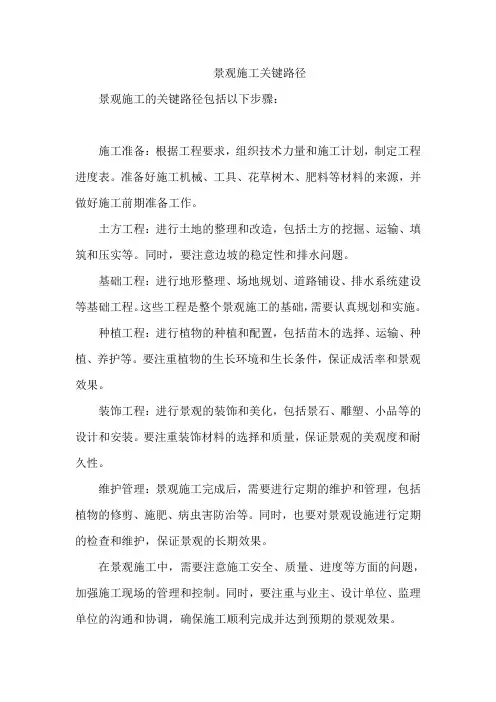 景观施工关键路径

景观施工的关键路径包括以下步骤：

施工准备：根据工程要求，组织技术力量和施工计划，制定工程进度表。准备好施工机械、工具、花草树木、肥料等材料的来源，并做好施工前期准备工作。

土方工程：进行土地的整理和改造，包括土方的挖掘、运输、填筑和压实等。同时，要注意边坡的稳定性和排水问题。

基础工程：进行地形整理、场地规划、道路铺设、排水系统建设等基础工程。这些工程是整个景观施工的基础，需要认真规划和实施。

种植工程：进行植物的种植和配置，包括苗木的选择、运输、种植、养护等。要注重植物的生长环境和生长条件，保证成活率和景观效果。

装饰工程：进行景观的装饰和美化，包括景石、雕塑、小品等的设计和安装。要注重装饰材料的选择和质量，保证景观的美观度和耐久性。

维护管理：景观施工完成后，需要进行定期的维护和管理，包括植物的修剪、施肥、病虫害防治等。同时，也要对景观设施进行定期的检查和维护，保证景观的长期效果。

在景观施工中，需要注意施工安全、质量、进度等方面的问题，加强施工现场的管理和控制。同时，要注重与业主、设计单位、监理单位的沟通和协调，确保施工顺利完成并达到预期的景观效果。